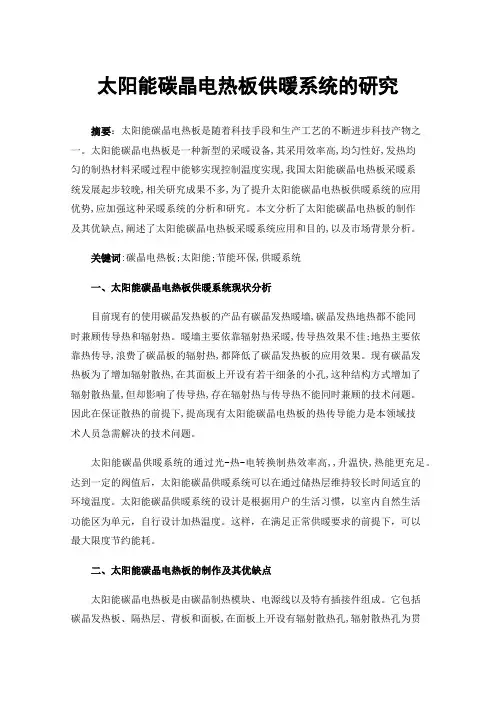 太阳能碳晶电热板供暖系统的研究

摘要：太阳能碳晶电热板是随着科技手段和生产工艺的不断进步科技产物之一。太阳能碳晶电热板是一种新型的采暖设备，其采用效率高，均匀性好，发热均匀的制热材料采暖过程中能够实现控制温度实现，我国太阳能碳晶电热板采暖系统发展起步较晚，相关研究成果不多，为了提升太阳能碳晶电热板供暖系统的应用优势，应加强这种采暖系统的分析和研究。本文分析了太阳能碳晶电热板的制作及其优缺点，阐述了太阳能碳晶电热板采暖系统应用和目的，以及市场背景分析。

关键词：碳晶电热板；太阳能；节能环保，供暖系统

一、太阳能碳晶电热板供暖系统现状分析

目前现有的使用碳晶发热板的产品有碳晶发热暖墙，碳晶发热地热都不能同时兼顾传导热和辐射热。暖墙主要依靠辐射热采暖，传导热效果不佳；地热主要依靠热传导，浪费了碳晶板的辐射热，都降低了碳晶发热板的应用效果。现有碳晶发热板为了增加辐射散热，在其面板上开设有若干细条的小孔，这种结构方式增加了辐射散热量，但却影响了传导热，存在辐射热与传导热不能同时兼顾的技术问题。因此在保证散热的前提下，提高现有太阳能碳晶电热板的热传导能力是本领域技术人员急需解决的技术问题。

太阳能碳晶供暖系统的通过光-热-电转换制热效率高，，升温快，热能更充足。达到一定的阀值后，太阳能碳晶供暖系统可以在通过储热层维持较长时间适宜的环境温度。太阳能碳晶供暖系统的设计是根据用户的生活习惯，以室内自然生活功能区为单元，自行设计加热温度。这样，在满足正常供暖要求的前提下，可以最大限度节约能耗。

二、太阳能碳晶电热板的制作及其优缺点

太阳能碳晶电热板是由碳晶制热模块、电源线以及特有插接件组成。它包括碳晶发热板、隔热层、背板和面板，在面板上开设有辐射散热孔，辐射散热孔为贯